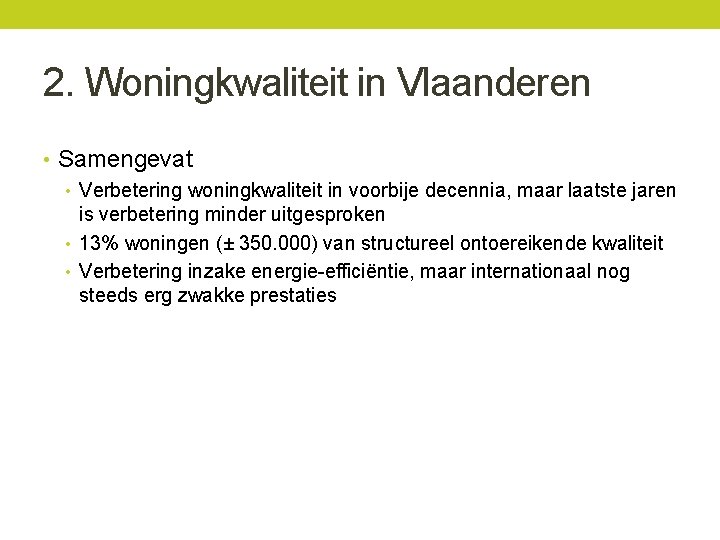 2. Woningkwaliteit in Vlaanderen

• Samengevat
• Verbetering woningkwaliteit in voorbije decennia, maar laatste jaren is verbetering minder uitgesproken
• 13% woningen (± 350.000) van structureel ontoereikende kwaliteit
• Verbetering inzake energie-efficiëntie, maar internationaal nog steeds erg zwakke prestaties